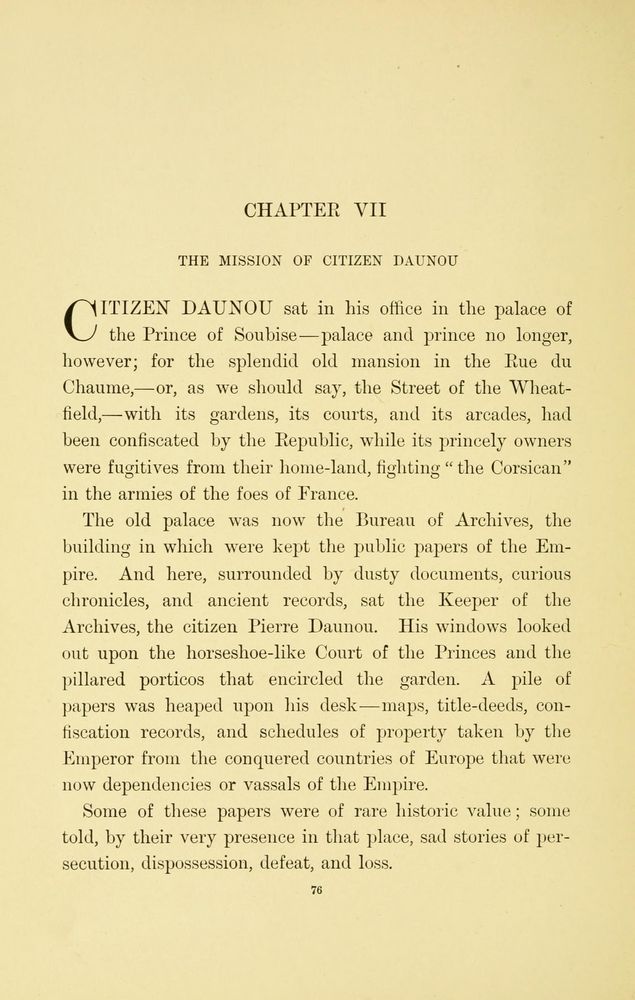 CHAPTER VII

THE MISSION OF CITIZEN DAUNOU

CITIZEN DAUNOU sat in his office in the palace of the Prince of Soubise—palace and prince no longer, however; for the splendid old mansion in the Rue du Chaume,—or, as we should say, the Street of the Wheatfield,—with its gardens, its courts, and its arcades, had been confiscated by the Republic, while its princely owners were fugitives from their home-land, fighting "the Corsican" in the armies of the foes of France.

The old palace was now the Bureau of Archives, the building in which were kept the public papers of the Empire. And here, surrounded by dusty documents, curious chronicles, and ancient records, sat the Keeper of the Archives, the citizen Pierre Daunou. His windows looked out upon the horseshoe-like Court of the Princes and the pillared porticos that encircled the garden. A pile of papers was heaped upon his desk—maps, title-deeds, confiscation records, and schedules of property taken by the Emperor from the conquered countries of Europe that were now dependencies or vassals of the Empire.

Some of these papers were of rare historic value; some told, by their very presence in that place, sad stories of persecution, dispossession, defeat, and loss.

76